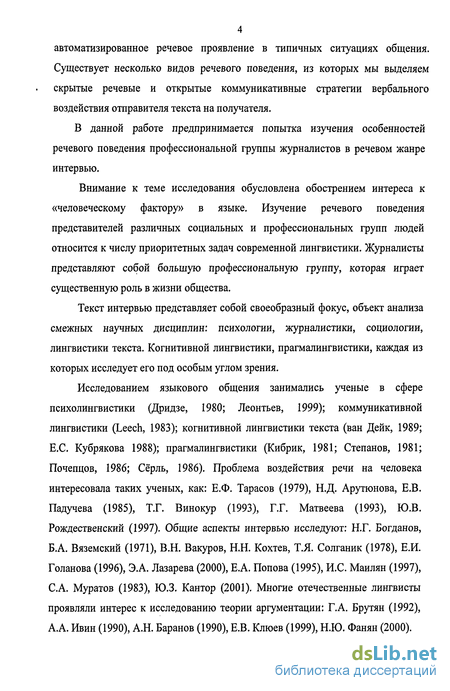 4

автоматизированное речевое проявление в типичных ситуациях общения. Существует несколько видов речевого поведения, из которых мы выделяем скрытые речевые и открытые коммуникативные стратегии вербального воздействия отправителя текста на получателя.

В данной работе предпринимается попытка изучения особенностей речевого поведения профессиональной группы журналистов в речевом жанре интервью.

Внимание к теме исследования обусловлена обострением интереса к «человеческому фактору» в языке. Изучение речевого поведения представителей различных социальных и профессиональных групп людей относится к числу приоритетных задач современной лингвистики. Журналисты представляют собой большую профессиональную группу, которая играет существенную роль в жизни общества.

Текст интервью представляет собой своеобразный фокус, объект анализа смежных научных дисциплин: психологии, журналистики, социологии, лингвистики текста. Когнитивной лингвистики, прагмалингвистики, каждая из которых исследует его под особым углом зрения.

Исследованием языкового общения занимались ученые в сфере психолингвистики (Дридзе, 1980; Леонтьев, 1999); коммуникативной лингвистики (Leech, 1983); когнитивной лингвистики текста (ван Дейк, 1989; Е.С. Кубрякова 1988); прагмалингвистики (Кибрик, 1981; Степанов, 1981; Почепцов, 1986; Сёрль, 1986). Проблема воздействия речи на человека интересовала таких ученых, как: Е.Ф. Тарасов (1979), Н.Д. Арутюнова, Е.В. Падучева (1985), Т.Г. Винокур (1993), Г.Г. Матвеева (1993), Ю.В. Рождественский (1997). Общие аспекты интервью исследуют: Н.Г. Богданов, Б.А. Вяземский (1971), В.Н. Вакуров, Н.Н. Кохтев, Т.Я. Солганик (1978), Е.И. Голанова (1996), Э.А. Лазарева (2000), Е.А. Попова (1995), И.С. Маилян (1997), С.А. Муратов (1983), Ю.З. Кантор (2001). Многие отечественные лингвисты проявляли интерес к исследованию теории аргументации: Г.А. Брутян (1992), А.А. Ивин (1990), А.Н. Баранов (1990), Е.В. Клюев (1999), Н.Ю. Фанян (2000).

dsLib.net
библиотека диссертаций